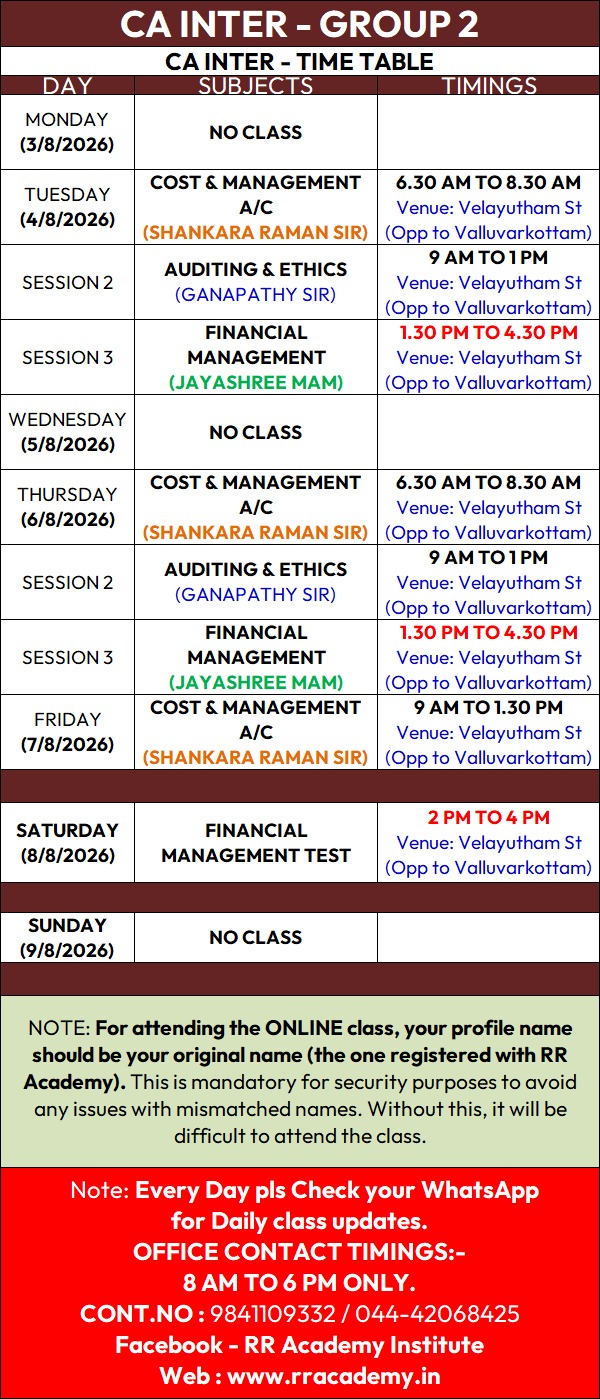 CA INTER - GROUP 2

CA INTER - TIME TABLE

| DAY | SUBJECTS | TIMINGS |
|---|---|---|
| MONDAY (3/8/2026) | NO CLASS | |
| TUESDAY (4/8/2026) | COST & MANAGEMENT A/C (SHANKARA RAMAN SIR) | 6.30 AM TO 8.30 AM Venue: Velayutham St (Opp to Valluvarkottam) |
| SESSION 2 | AUDITING & ETHICS (GANAPATHY SIR) | 9 AM TO 1 PM Venue: Velayutham St (Opp to Valluvarkottam) |
| SESSION 3 | FINANCIAL MANAGEMENT (JAYASHREE MAM) | 1.30 PM TO 4.30 PM Venue: Velayutham St (Opp to Valluvarkottam) |
| WEDNESDAY (5/8/2026) | NO CLASS | |
| THURSDAY (6/8/2026) | COST & MANAGEMENT A/C (SHANKARA RAMAN SIR) | 6.30 AM TO 8.30 AM Venue: Velayutham St (Opp to Valluvarkottam) |
| SESSION 2 | AUDITING & ETHICS (GANAPATHY SIR) | 9 AM TO 1 PM Venue: Velayutham St (Opp to Valluvarkottam) |
| SESSION 3 | FINANCIAL MANAGEMENT (JAYASHREE MAM) | 1.30 PM TO 4.30 PM Venue: Velayutham St (Opp to Valluvarkottam) |
| FRIDAY (7/8/2026) | COST & MANAGEMENT A/C (SHANKARA RAMAN SIR) | 9 AM TO 1.30 PM Venue: Velayutham St (Opp to Valluvarkottam) |
| SATURDAY (8/8/2026) | FINANCIAL MANAGEMENT TEST | 2 PM TO 4 PM Venue: Velayutham St (Opp to Valluvarkottam) |
| SUNDAY (9/8/2026) | NO CLASS | |

NOTE: For attending the ONLINE class, your profile name should be your original name (the one registered with RR Academy). This is mandatory for security purposes to avoid any issues with mismatched names. Without this, it will be difficult to attend the class.

Note: Every Day pls Check your WhatsApp for Daily class updates.
OFFICE CONTACT TIMINGS:-
8 AM TO 6 PM ONLY.
CONT.NO : 9841109332 / 044-42068425
Facebook - RR Academy Institute
Web : www.rracademy.in